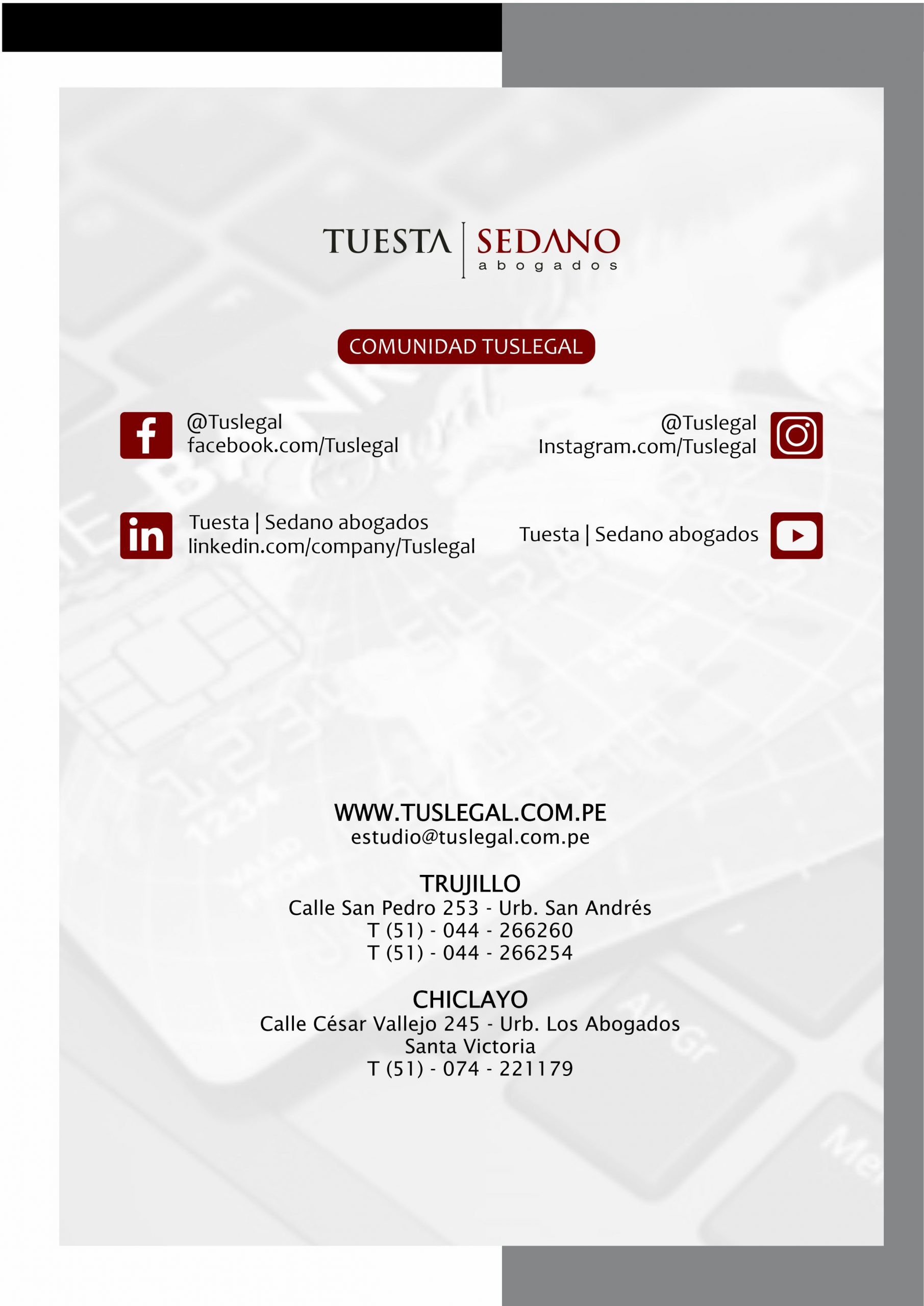 TUESTA | SEDANO
abogados

COMUNIDAD TUSLEGAL

@Tuslegal
facebook.com/Tuslegal

@Tuslegal
Instagram.com/Tuslegal

Tuesta | Sedano abogados
linkedin.com/company/Tuslegal

Tuesta | Sedano abogados

WWW.TUSLEGAL.COM.PE
estudio@tuslegal.com.pe

TRUJILLO
Calle San Pedro 253 - Urb. San Andrés
T (51) - 044 - 266260
T (51) - 044 - 266254

CHICLAYO
Calle César Vallejo 245 - Urb. Los Abogados
Santa Victoria
T (51) - 074 - 221179